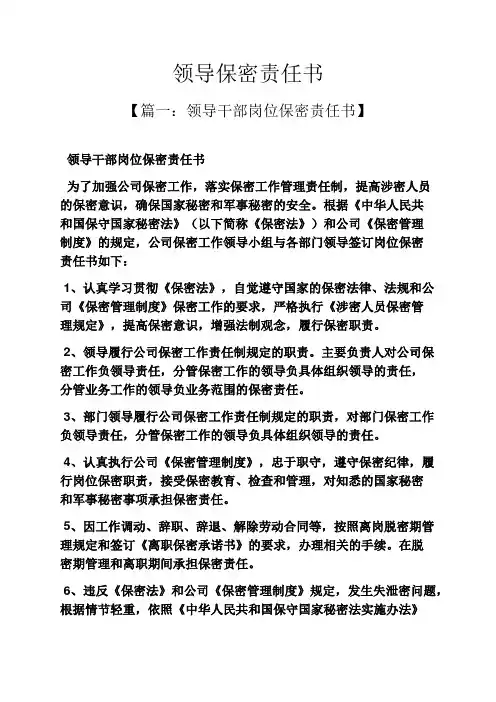 领导保密责任书

【篇一：领导干部岗位保密责任书】

领导干部岗位保密责任书

为了加强公司保密工作，落实保密工作管理责任制，提高涉密人员的保密意识，确保国家秘密和军事秘密的安全。根据《中华人民共和国保守国家秘密法》（以下简称《保密法》）和公司《保密管理制度》的规定，公司保密工作领导小组与各部门领导签订岗位保密责任书如下：

1、认真学习贯彻《保密法》，自觉遵守国家的保密法律、法规和公司《保密管理制度》保密工作的要求，严格执行《涉密人员保密管理规定》，提高保密意识，增强法制观念，履行保密职责。

2、领导履行公司保密工作责任制规定的职责。主要负责人对公司保密工作负领导责任，分管保密工作的领导负具体组织领导的责任，分管业务工作的领导负业务范围的保密责任。

3、部门领导履行公司保密工作责任制规定的职责，对部门保密工作负领导责任，分管保密工作的领导负具体组织领导的责任。

4、认真执行公司《保密管理制度》，忠于职守，遵守保密纪律，履行岗位保密职责，接受保密教育、检查和管理，对知悉的国家秘密和军事秘密事项承担保密责任。

5、因工作调动、辞职、辞退、解除劳动合同等，按照离岗脱密期管理规定和签订《离职保密承诺书》的要求，办理相关的手续。在脱密期管理和离职期间承担保密责任。

6、违反《保密法》和公司《保密管理制度》规定，发生失泄密问题，根据情节轻重，依照《中华人民共和国保守国家秘密法实施办法》